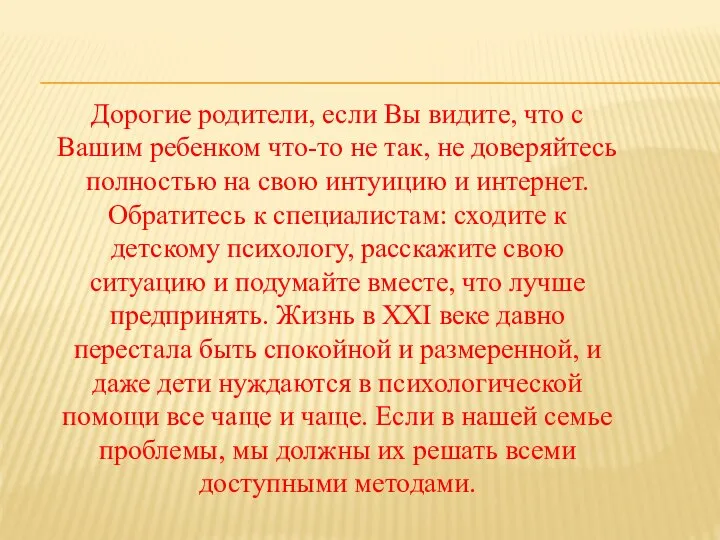 Дорогие родители, если Вы видите, что с Вашим ребенком что-то не так, не доверяйтесь полностью на свою интуицию и интернет. Обратитесь к специалистам: сходите к детскому психологу, расскажите свою ситуацию и подумайте вместе, что лучше предпринять. Жизнь в XXI веке давно перестала быть спокойной и размеренной, и даже дети нуждаются в психологической помощи все чаще и чаще. Если в нашей семье проблемы, мы должны их решать всеми доступными методами.